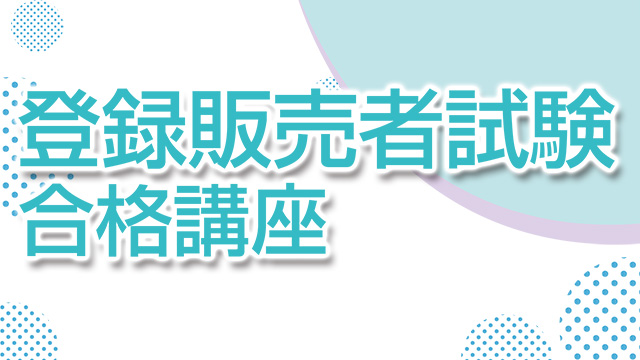 登録販売者試験
合格講座